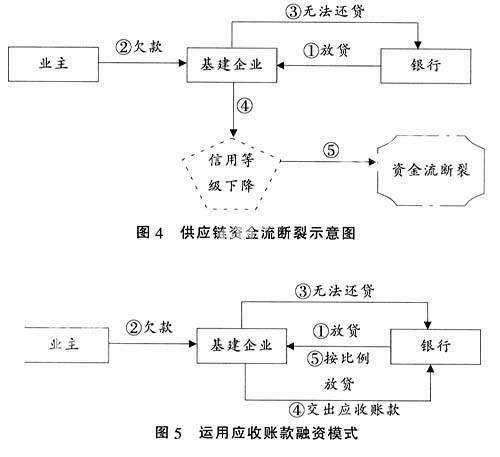 ③无法还贷

业主

②欠款

基建企业

①放贷

银行

④

信用等级下降

⑤

资金流断裂

图 4　供应链资金流断裂示意图

③无法还贷

业主

②欠款

基建企业

①放贷

⑤按比例放贷

银行

④交出应收账款

图 5　运用应收账款融资模式